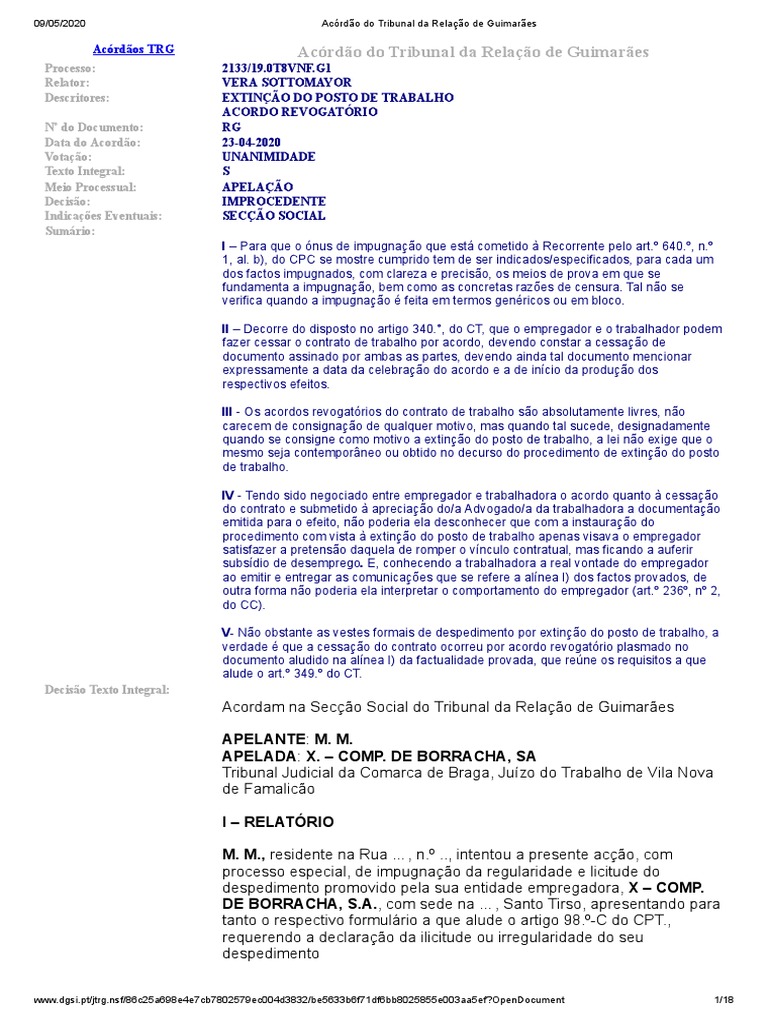 09/05/2020 Acórdão do Tribunal da Relação de Guimarães

Acórdãos TRG

Acórdão do Tribunal da Relação de Guimarães

| | |
|---|---|
| Processo: | 2133/19.0T8VNF.G1 |
| Relator: | VERA SOTTOMAYOR |
| Descritores: | EXTINÇÃO DO POSTO DE TRABALHO ACORDO REVOGATÓRIO |
| Nº do Documento: | RG |
| Data do Acordão: | 23-04-2020 |
| Votação: | UNANIMIDADE |
| Texto Integral: | S |
| Meio Processual: | APELAÇÃO |
| Decisão: | IMPROCEDENTE |
| Indicações Eventuais: | SECÇÃO SOCIAL |
| Sumário: | |

I – Para que o ónus de impugnação que está cometido à Recorrente pelo art.º 640.º, n.º 1, al. b), do CPC se mostre cumprido tem de ser indicados/especificados, para cada um dos factos impugnados, com clareza e precisão, os meios de prova em que se fundamenta a impugnação, bem como as concretas razões de censura. Tal não se verifica quando a impugnação é feita em termos genéricos ou em bloco.

II – Decorre do disposto no artigo 340.º, do CT, que o empregador e o trabalhador podem fazer cessar o contrato de trabalho por acordo, devendo constar a cessação de documento assinado por ambas as partes, devendo ainda tal documento mencionar expressamente a data da celebração do acordo e a de início da produção dos respectivos efeitos.

III - Os acordos revogatórios do contrato de trabalho são absolutamente livres, não carecem de consignação de qualquer motivo, mas quando tal sucede, designadamente quando se consigne como motivo a extinção do posto de trabalho, a lei não exige que o mesmo seja contemporâneo ou obtido no decurso do procedimento de extinção do posto de trabalho.

IV - Tendo sido negociado entre empregador e trabalhadora o acordo quanto à cessação do contrato e submetido à apreciação do/a Advogado/a da trabalhadora a documentação emitida para o efeito, não poderia ela desconhecer que com a instauração do procedimento com vista à extinção do posto de trabalho apenas visava o empregador satisfazer a pretensão daquela de romper o vínculo contratual, mas ficando a auferir subsídio de desemprego. E, conhecendo a trabalhadora a real vontade do empregador ao emitir e entregar as comunicações que se refere a alínea l) dos factos provados, de outra forma não poderia ela interpretar o comportamento do empregador (art.º 236º, nº 2, do CC).

V- Não obstante as vestes formais de despedimento por extinção do posto de trabalho, a verdade é que a cessação do contrato ocorreu por acordo revogatório plasmado no documento aludido na alínea l) da factualidade provada, que reúne os requisitos a que alude o art.º 349.º do CT.

Decisão Texto Integral:

Acordam na Secção Social do Tribunal da Relação de Guimarães

APELANTE: M. M.
APELADA: X. – COMP. DE BORRACHA, SA
Tribunal Judicial da Comarca de Braga, Juízo do Trabalho de Vila Nova de Famalicão

I – RELATÓRIO

M. M., residente na Rua ... , n.º .., intentou a presente acção, com processo especial, de impugnação da regularidade e licitude do despedimento promovido pela sua entidade empregadora, X – COMP. DE BORRACHA, S.A., com sede na ... , Santo Tirso, apresentando para tanto o respectivo formulário a que alude o artigo 98.º-C do CPT., requerendo a declaração da ilicitude ou irregularidade do seu despedimento

www.dgsi.pt/jtrg.nsf/86c25a698e4e7cb7802579ec004d3832/be5633b6f71df6bb8025855e003aa5ef?OpenDocument 1/18